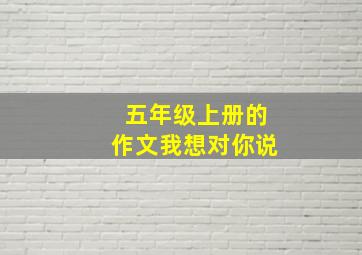 五年级上册的
作文我想对你说